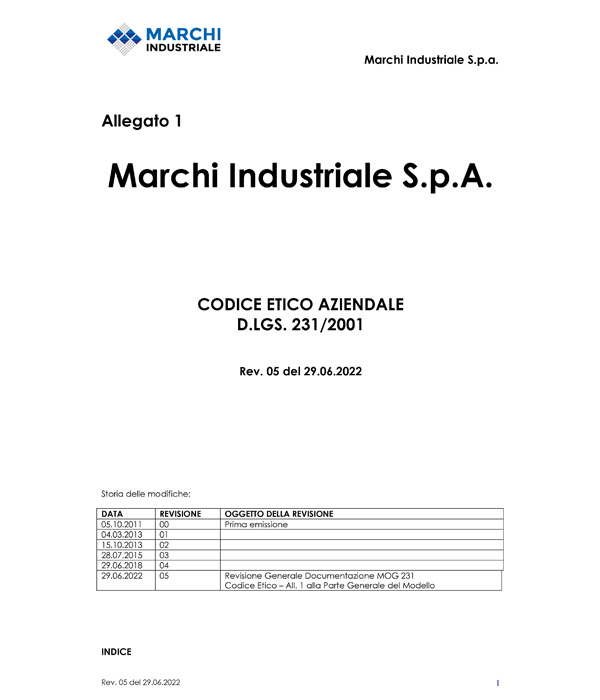 MARCHI
INDUSTRIALE

Marchi Industriale S.p.a.

Allegato 1

Marchi Industriale S.p.A.

CODICE ETICO AZIENDALE
D.LGS. 231/2001

Rev. 05 del 29.06.2022

Storia delle modifiche:

| DATA | REVISIONE | OGGETTO DELLA REVISIONE |
|---|---|---|
| 05.10.2011 | 00 | Prima emissione |
| 04.03.2013 | 01 | |
| 15.10.2013 | 02 | |
| 28.07.2015 | 03 | |
| 29.06.2018 | 04 | |
| 29.06.2022 | 05 | Revisione Generale Documentazione MOG 231 Codice Etico – All. 1 alla Parte Generale del Modello |

INDICE

Rev. 05 del 29.06.2022

1